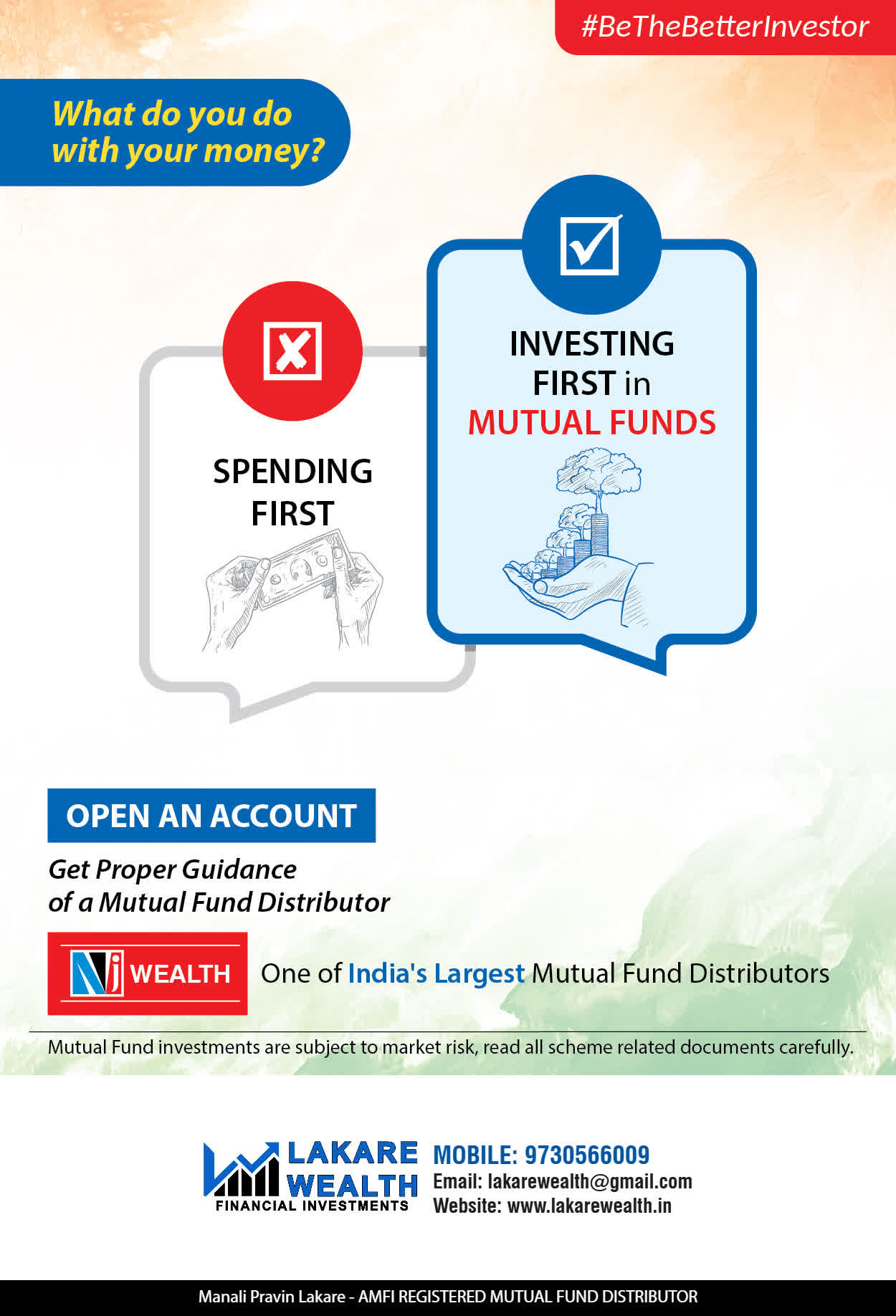 #BeTheBetterInvestor

What do you do with your money?

SPENDING FIRST

INVESTING FIRST in MUTUAL FUNDS

OPEN AN ACCOUNT

Get Proper Guidance of a Mutual Fund Distributor

NJ WEALTH

One of India's Largest Mutual Fund Distributors

Mutual Fund investments are subject to market risk, read all scheme related documents carefully.

LAKARE WEALTH
FINANCIAL INVESTMENTS

MOBILE: 9730566009
Email: lakarewealth@gmail.com
Website: www.lakarewealth.in

Manali Pravin Lakare - AMFI REGISTERED MUTUAL FUND DISTRIBUTOR